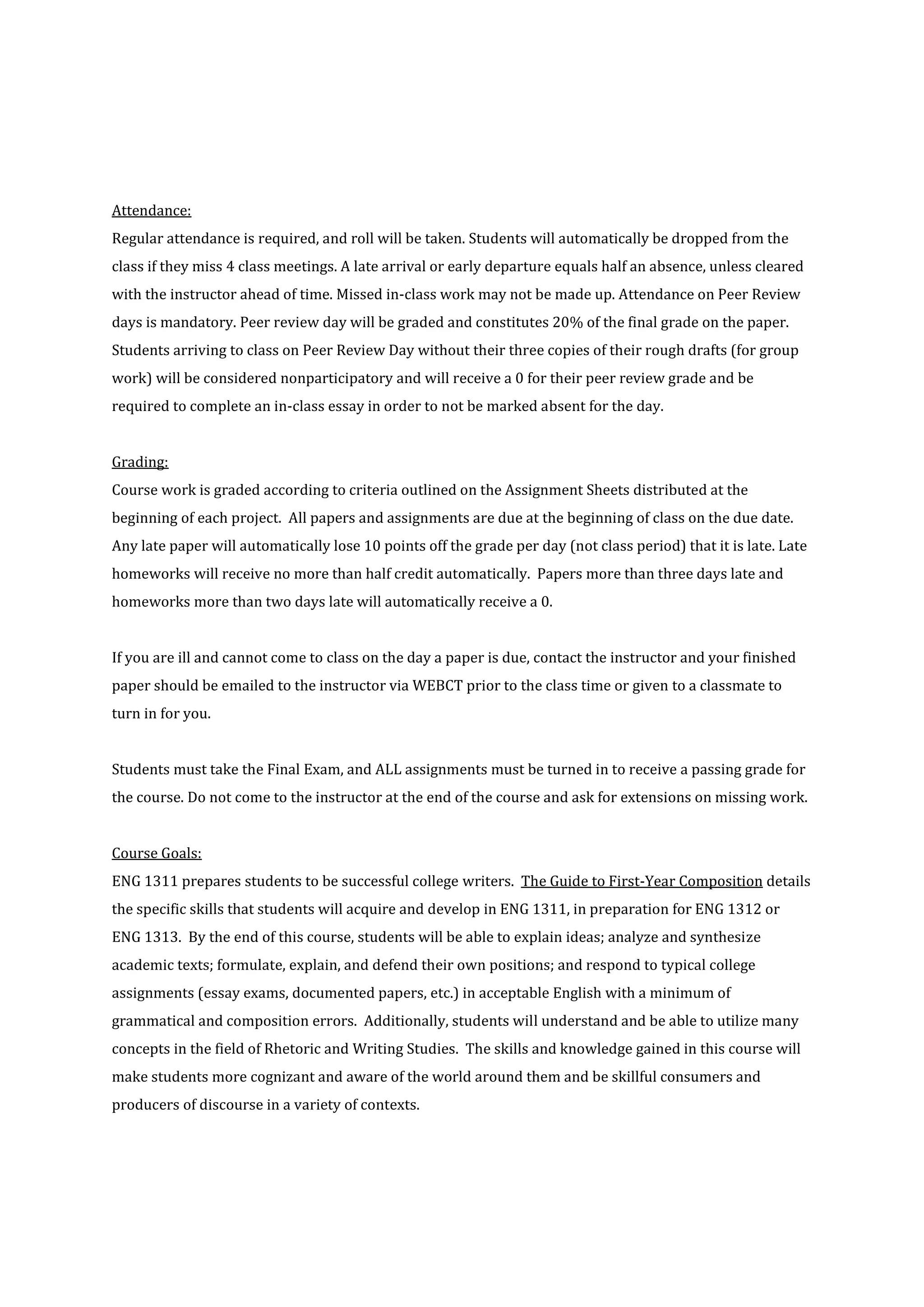 Attendance:
Regular attendance is required, and roll will be taken. Students will automatically be dropped from the class if they miss 4 class meetings. A late arrival or early departure equals half an absence, unless cleared with the instructor ahead of time. Missed in-class work may not be made up. Attendance on Peer Review days is mandatory. Peer review day will be graded and constitutes 20% of the final grade on the paper. Students arriving to class on Peer Review Day without their three copies of their rough drafts (for group work) will be considered nonparticipatory and will receive a 0 for their peer review grade and be required to complete an in-class essay in order to not be marked absent for the day.

Grading:
Course work is graded according to criteria outlined on the Assignment Sheets distributed at the beginning of each project. All papers and assignments are due at the beginning of class on the due date. Any late paper will automatically lose 10 points off the grade per day (not class period) that it is late. Late homeworks will receive no more than half credit automatically. Papers more than three days late and homeworks more than two days late will automatically receive a 0.

If you are ill and cannot come to class on the day a paper is due, contact the instructor and your finished paper should be emailed to the instructor via WEBCT prior to the class time or given to a classmate to turn in for you.

Students must take the Final Exam, and ALL assignments must be turned in to receive a passing grade for the course. Do not come to the instructor at the end of the course and ask for extensions on missing work.

Course Goals:
ENG 1311 prepares students to be successful college writers. The Guide to First-Year Composition details the specific skills that students will acquire and develop in ENG 1311, in preparation for ENG 1312 or ENG 1313. By the end of this course, students will be able to explain ideas; analyze and synthesize academic texts; formulate, explain, and defend their own positions; and respond to typical college assignments (essay exams, documented papers, etc.) in acceptable English with a minimum of grammatical and composition errors. Additionally, students will understand and be able to utilize many concepts in the field of Rhetoric and Writing Studies. The skills and knowledge gained in this course will make students more cognizant and aware of the world around them and be skillful consumers and producers of discourse in a variety of contexts.